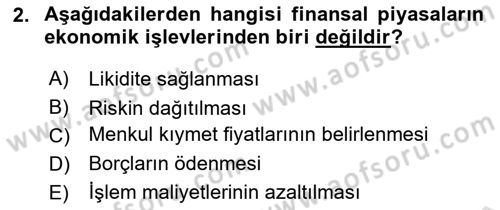 2. Aşağıdakilerden hangisi finansal piyasaların ekonomik işlevlerinden biri değildir?

A) Likidite sağlanması
B) Riskin dağıtılması
C) Menkul kıymet fiyatlarının belirlenmesi
D) Borçların ödenmesi
E) İşlem maliyetlerinin azaltılması

www.aofsoru.com
www.aofsoru.com
www.aofsoru.com